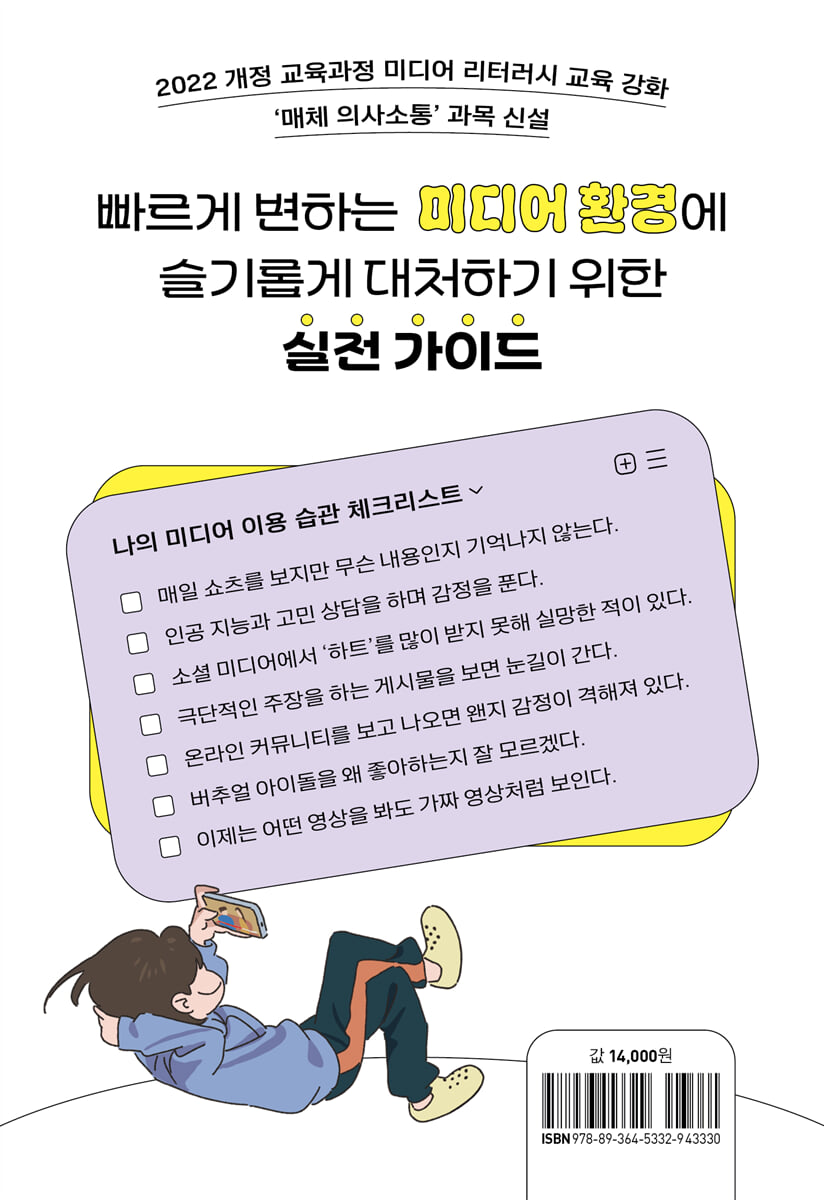 2022 개정 교육과정 미디어 리터러시 교육 강화
'매체 의사소통' 과목 신설

빠르게 변하는 미디어 환경에
슬기롭게 대처하기 위한
실전 가이드

나의 미디어 이용 습관 체크리스트

☐ 매일 쇼츠를 보지만 무슨 내용인지 기억나지 않는다.
☐ 인공 지능과 고민 상담을 하며 감정을 푼다.
☐ 소셜 미디어에서 '하트'를 많이 받지 못해 실망한 적이 있다.
☐ 극단적인 주장을 하는 게시물을 보면 눈길이 간다.
☐ 온라인 커뮤니티를 보고 나오면 왠지 감정이 격해져 있다.
☐ 버추얼 아이돌을 왜 좋아하는지 잘 모르겠다.
☐ 이제는 어떤 영상을 봐도 가짜 영상처럼 보인다.

값 14,000원

ISBN 978-89-364-5332-9 43330